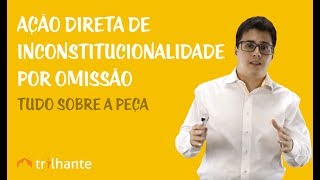 AÇÃO DIRETA DE INCONSTITUCIONALIDADE POR OMISSÃO

TUDO SOBRE A PEÇA

trilhante